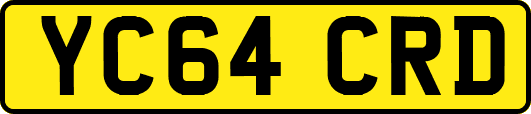 YC64 CRD